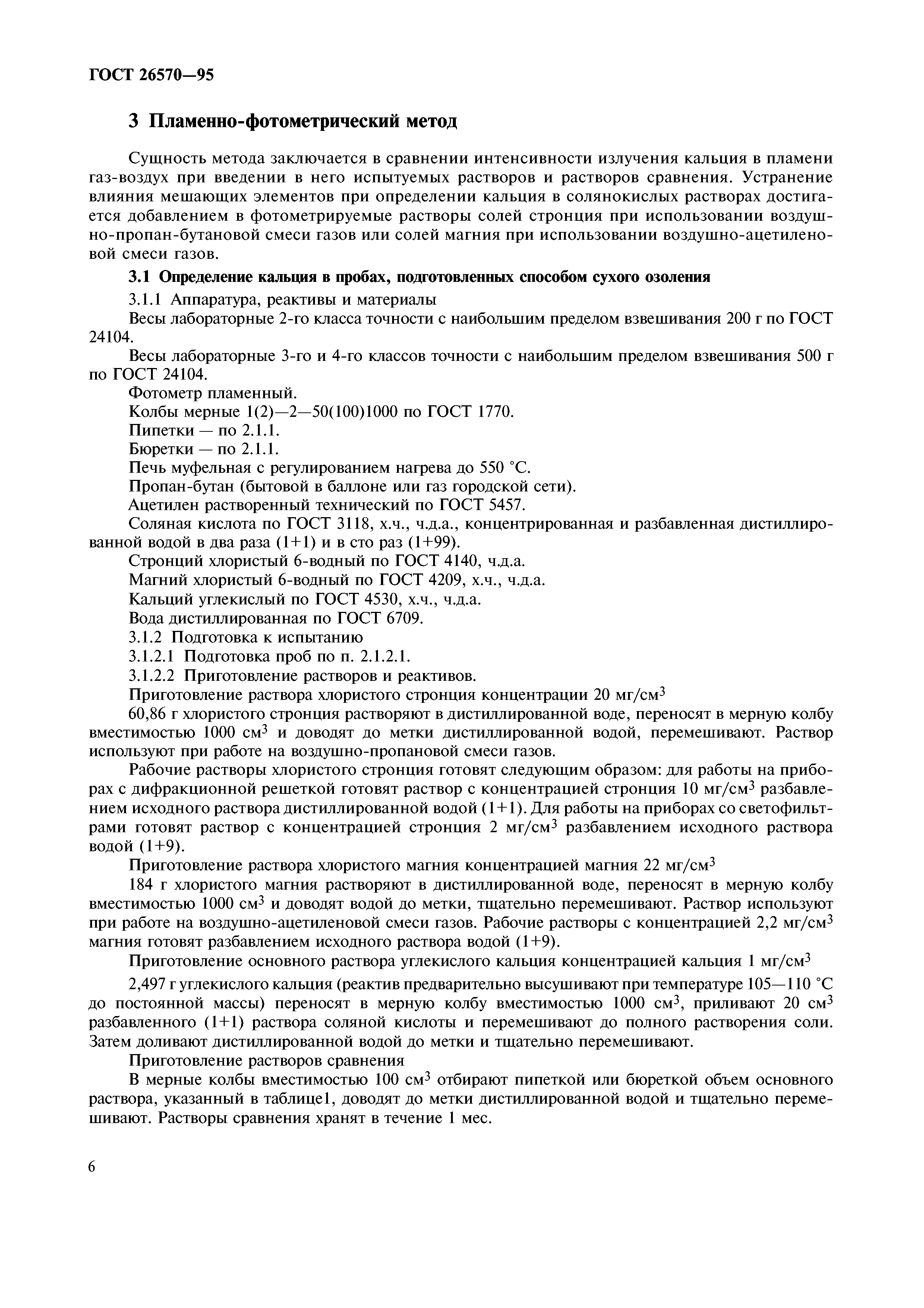 ГОСТ 26570—95

3 Пламенно-фотометрический метод

Сущность метода заключается в сравнении интенсивности излучения кальция в пламени газ-воздух при введении в него испытуемых растворов и растворов сравнения. Устранение влияния мешающих элементов при определении кальция в солянокислых растворах достигается добавлением в фотометрируемые растворы солей стронция при использовании воздушно-пропан-бутановой смеси газов или солей магния при использовании воздушно-ацетиленовой смеси газов.

3.1 Определение кальция в пробах, подготовленных способом сухого озоления

3.1.1 Аппаратура, реактивы и материалы

Весы лабораторные 2-го класса точности с наибольшим пределом взвешивания 200 г по ГОСТ 24104.

Весы лабораторные 3-го и 4-го классов точности с наибольшим пределом взвешивания 500 г по ГОСТ 24104.

Фотометр пламенный.

Колбы мерные 1(2)—2—50(100)1000 по ГОСТ 1770.

Пипетки — по 2.1.1.

Бюретки — по 2.1.1.

Печь муфельная с регулированием нагрева до 550 °С.

Пропан-бутан (бытовой в баллоне или газ городской сети).

Ацетилен растворенный технический по ГОСТ 5457.

Соляная кислота по ГОСТ 3118, х.ч., ч.д.а., концентрированная и разбавленная дистиллированной водой в два раза (1+1) и в сто раз (1+99).

Стронций хлористый 6-водный по ГОСТ 4140, ч.д.а.

Магний хлористый 6-водный по ГОСТ 4209, х.ч., ч.д.а.

Кальций углекислый по ГОСТ 4530, х.ч., ч.д.а.

Вода дистиллированная по ГОСТ 6709.

3.1.2 Подготовка к испытанию

3.1.2.1 Подготовка проб по п. 2.1.2.1.

3.1.2.2 Приготовление растворов и реактивов.

Приготовление раствора хлористого стронция концентрации 20 мг/см$^3$

60,86 г хлористого стронция растворяют в дистиллированной воде, переносят в мерную колбу вместимостью 1000 см$^3$ и доводят до метки дистиллированной водой, перемешивают. Раствор используют при работе на воздушно-пропановой смеси газов.

Рабочие растворы хлористого стронция готовят следующим образом: для работы на приборах с дифракционной решеткой готовят раствор с концентрацией стронция 10 мг/см$^3$ разбавлением исходного раствора дистиллированной водой (1+1). Для работы на приборах со светофильтрами готовят раствор с концентрацией стронция 2 мг/см$^3$ разбавлением исходного раствора водой (1+9).

Приготовление раствора хлористого магния концентрацией магния 22 мг/см$^3$

184 г хлористого магния растворяют в дистиллированной воде, переносят в мерную колбу вместимостью 1000 см$^3$ и доводят водой до метки, тщательно перемешивают. Раствор используют при работе на воздушно-ацетиленовой смеси газов. Рабочие растворы с концентрацией 2,2 мг/см$^3$ магния готовят разбавлением исходного раствора водой (1+9).

Приготовление основного раствора углекислого кальция концентрацией кальция 1 мг/см$^3$

2,497 г углекислого кальция (реактив предварительно высушивают при температуре 105—110 °С до постоянной массы) переносят в мерную колбу вместимостью 1000 см$^3$, приливают 20 см$^3$ разбавленного (1+1) раствора соляной кислоты и перемешивают до полного растворения соли. Затем доливают дистиллированной водой до метки и тщательно перемешивают.

Приготовление растворов сравнения

В мерные колбы вместимостью 100 см$^3$ отбирают пипеткой или бюреткой объем основного раствора, указанный в таблице1, доводят до метки дистиллированной водой и тщательно перемешивают. Растворы сравнения хранят в течение 1 мес.

6